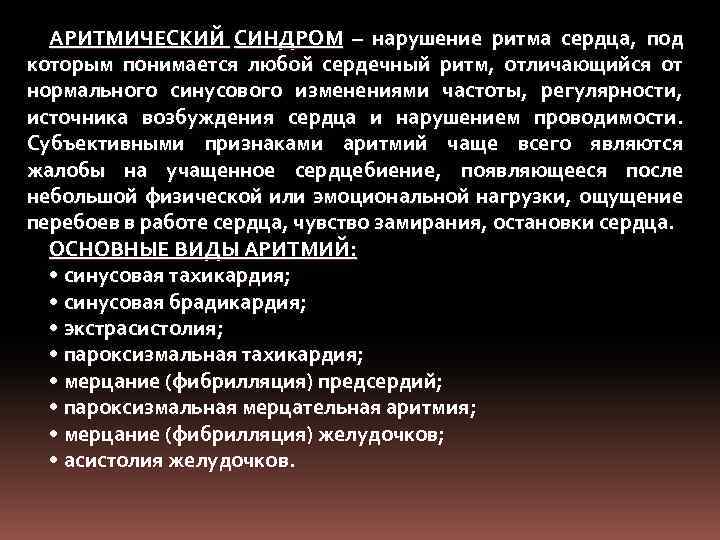 АРИТМИЧЕСКИЙ СИНДРОМ – нарушение ритма сердца, под которым понимается любой сердечный ритм, отличающийся от нормального синусового изменениями частоты, регулярности, источника возбуждения сердца и нарушением проводимости. Субъективными признаками аритмий чаще всего являются жалобы на учащенное сердцебиение, появляющееся после небольшой физической или эмоциональной нагрузки, ощущение перебоев в работе сердца, чувство замирания, остановки сердца.

ОСНОВНЫЕ ВИДЫ АРИТМИЙ:
• синусовая тахикардия;
• синусовая брадикардия;
• экстрасистолия;
• пароксизмальная тахикардия;
• мерцание (фибрилляция) предсердий;
• пароксизмальная мерцательная аритмия;
• мерцание (фибрилляция) желудочков;
• асистолия желудочков.